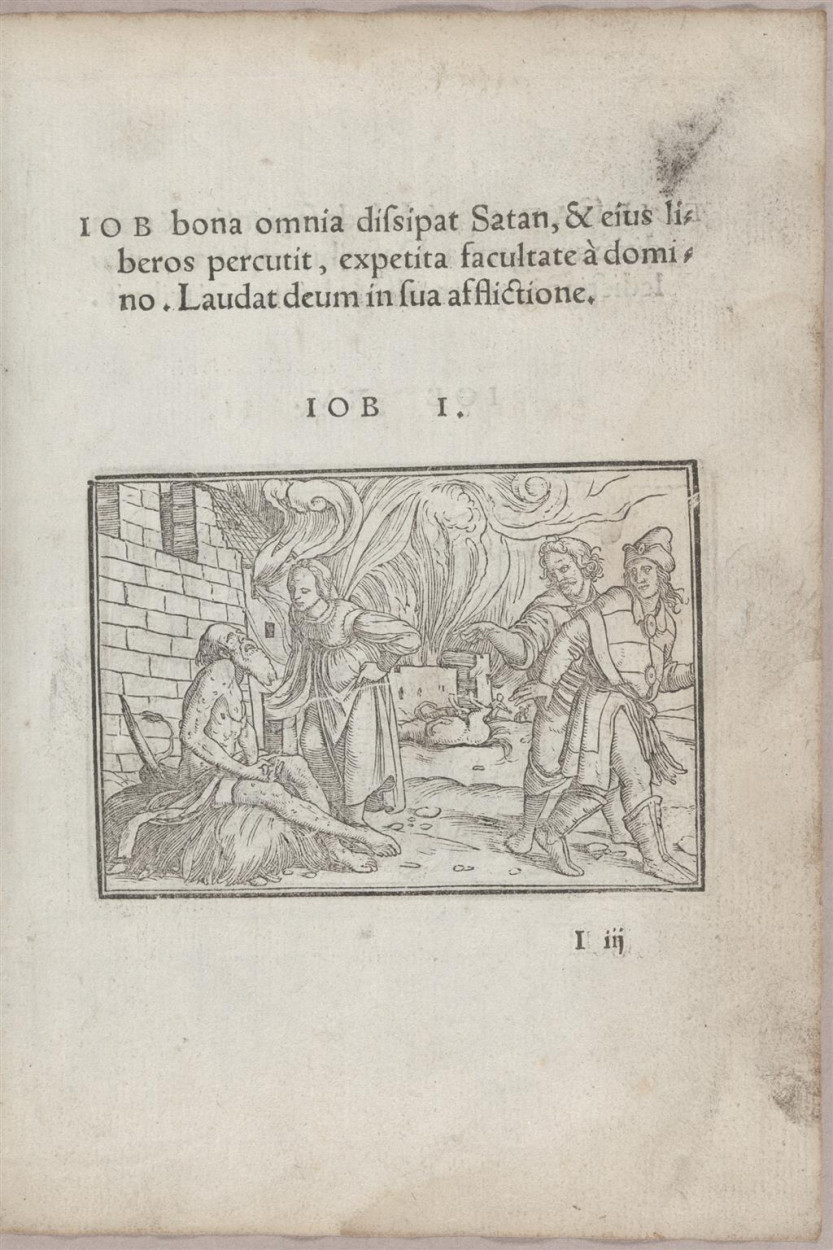 IOB bona omnia dissipat Satan, & eius liberos percutit, expetita facultate à domino. Laudat deum in sua afflictione.

IOB I.

I iij